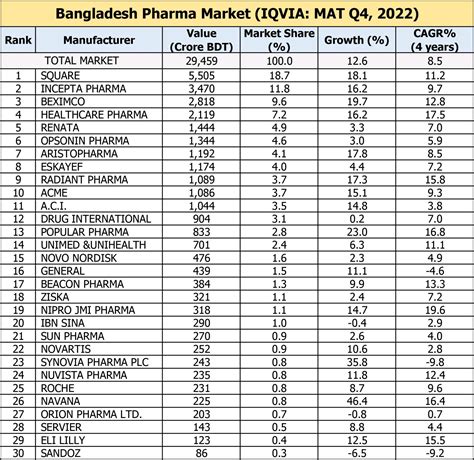 Bangladesh Pharma Market (IQVIA: MAT Q4, 2022)

| Rank | Manufacturer | Value (Crore BDT) | Market Share (%) | Growth (%) | CAGR% (4 years) |
|---|---|---|---|---|---|
| | TOTAL MARKET | 29,459 | 100.0 | 12.6 | 8.5 |
| 1 | SQUARE | 5,505 | 18.7 | 18.1 | 11.2 |
| 2 | INCEPTA PHARMA | 3,470 | 11.8 | 16.2 | 9.7 |
| 3 | BEXIMCO | 2,818 | 9.6 | 19.7 | 12.8 |
| 4 | HEALTHCARE PHARMA | 2,119 | 7.2 | 16.2 | 17.5 |
| 5 | RENATA | 1,444 | 4.9 | 3.3 | 7.0 |
| 6 | OPSONIN PHARMA | 1,344 | 4.6 | 3.0 | 5.9 |
| 7 | ARISTOPHARMA | 1,192 | 4.1 | 17.8 | 8.5 |
| 8 | ESKAYEF | 1,174 | 4.0 | 4.4 | 7.2 |
| 9 | RADIANT PHARMA | 1,089 | 3.7 | 17.3 | 15.8 |
| 10 | ACME | 1,086 | 3.7 | 15.1 | 9.3 |
| 11 | A.C.I. | 1,044 | 3.5 | 14.8 | 3.8 |
| 12 | DRUG INTERNATIONAL | 904 | 3.1 | 0.2 | 7.0 |
| 13 | POPULAR PHARMA | 833 | 2.8 | 23.0 | 16.8 |
| 14 | UNIMED &UNIHEALTH | 701 | 2.4 | 6.3 | 11.1 |
| 15 | NOVO NORDISK | 476 | 1.6 | 2.3 | 4.9 |
| 16 | GENERAL | 439 | 1.5 | 11.1 | -4.6 |
| 17 | BEACON PHARMA | 384 | 1.3 | 9.9 | 13.3 |
| 18 | ZISKA | 321 | 1.1 | 2.4 | 7.2 |
| 19 | NIPRO JMI PHARMA | 318 | 1.1 | 14.7 | 19.6 |
| 20 | IBN SINA | 290 | 1.0 | -0.4 | 2.9 |
| 21 | SUN PHARMA | 270 | 0.9 | 2.6 | 4.0 |
| 22 | NOVARTIS | 252 | 0.9 | 10.6 | 2.8 |
| 23 | SYNOVIA PHARMA PLC | 243 | 0.8 | 35.8 | -9.8 |
| 24 | NUVISTA PHARMA | 235 | 0.8 | 11.8 | 12.4 |
| 25 | ROCHE | 231 | 0.8 | 8.7 | 9.6 |
| 26 | NAVANA | 225 | 0.8 | 46.4 | 16.4 |
| 27 | ORION PHARMA LTD. | 203 | 0.7 | -0.8 | 0.7 |
| 28 | SERVIER | 143 | 0.5 | 8.8 | 4.4 |
| 29 | ELI LILLY | 123 | 0.4 | 12.5 | 15.5 |
| 30 | SANDOZ | 86 | 0.3 | -6.5 | -9.2 |